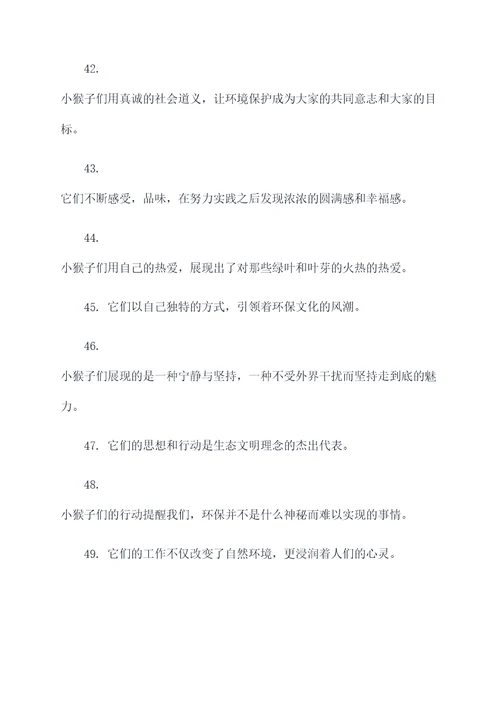 42.

小猴子们用真诚的社会道义，让环境保护成为大家的共同意志和大家的目标。

43.

它们不断感受，品味，在努力实践之后发现浓浓的圆满感和幸福感。

44.

小猴子们用自己的热爱，展现出了对那些绿叶和叶芽的火热的热爱。

45. 它们以自己独特的方式，引领着环保文化的风潮。

46.

小猴子们展现的是一种宁静与坚持，一种不受外界干扰而坚持走到底的魅力。

47. 它们的思想和行动是生态文明理念的杰出代表。

48.

小猴子们的行动提醒我们，环保并不是什么神秘而难以实现的事情。

49. 它们的工作不仅改变了自然环境，更浸润着人们的心灵。